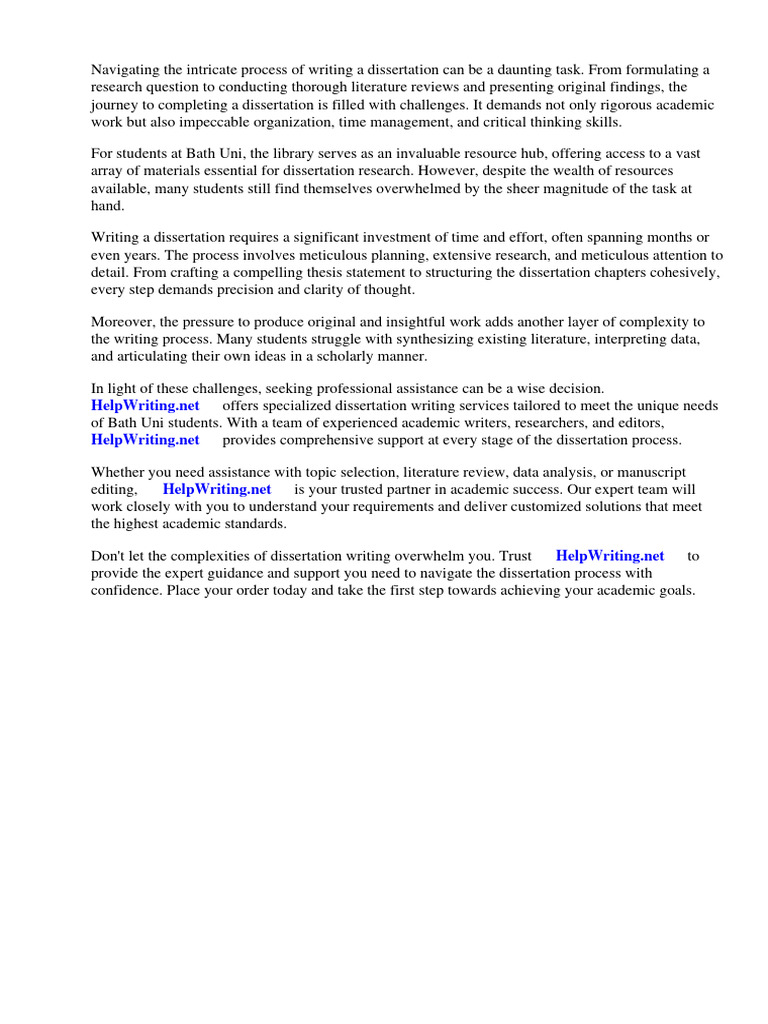 Navigating the intricate process of writing a dissertation can be a daunting task. From formulating a research question to conducting thorough literature reviews and presenting original findings, the journey to completing a dissertation is filled with challenges. It demands not only rigorous academic work but also impeccable organization, time management, and critical thinking skills.

For students at Bath Uni, the library serves as an invaluable resource hub, offering access to a vast array of materials essential for dissertation research. However, despite the wealth of resources available, many students still find themselves overwhelmed by the sheer magnitude of the task at hand.

Writing a dissertation requires a significant investment of time and effort, often spanning months or even years. The process involves meticulous planning, extensive research, and meticulous attention to detail. From crafting a compelling thesis statement to structuring the dissertation chapters cohesively, every step demands precision and clarity of thought.

Moreover, the pressure to produce original and insightful work adds another layer of complexity to the writing process. Many students struggle with synthesizing existing literature, interpreting data, and articulating their own ideas in a scholarly manner.

In light of these challenges, seeking professional assistance can be a wise decision. HelpWriting.net offers specialized dissertation writing services tailored to meet the unique needs of Bath Uni students. With a team of experienced academic writers, researchers, and editors, HelpWriting.net provides comprehensive support at every stage of the dissertation process.

Whether you need assistance with topic selection, literature review, data analysis, or manuscript editing, HelpWriting.net is your trusted partner in academic success. Our expert team will work closely with you to understand your requirements and deliver customized solutions that meet the highest academic standards.

Don't let the complexities of dissertation writing overwhelm you. Trust HelpWriting.net to provide the expert guidance and support you need to navigate the dissertation process with confidence. Place your order today and take the first step towards achieving your academic goals.